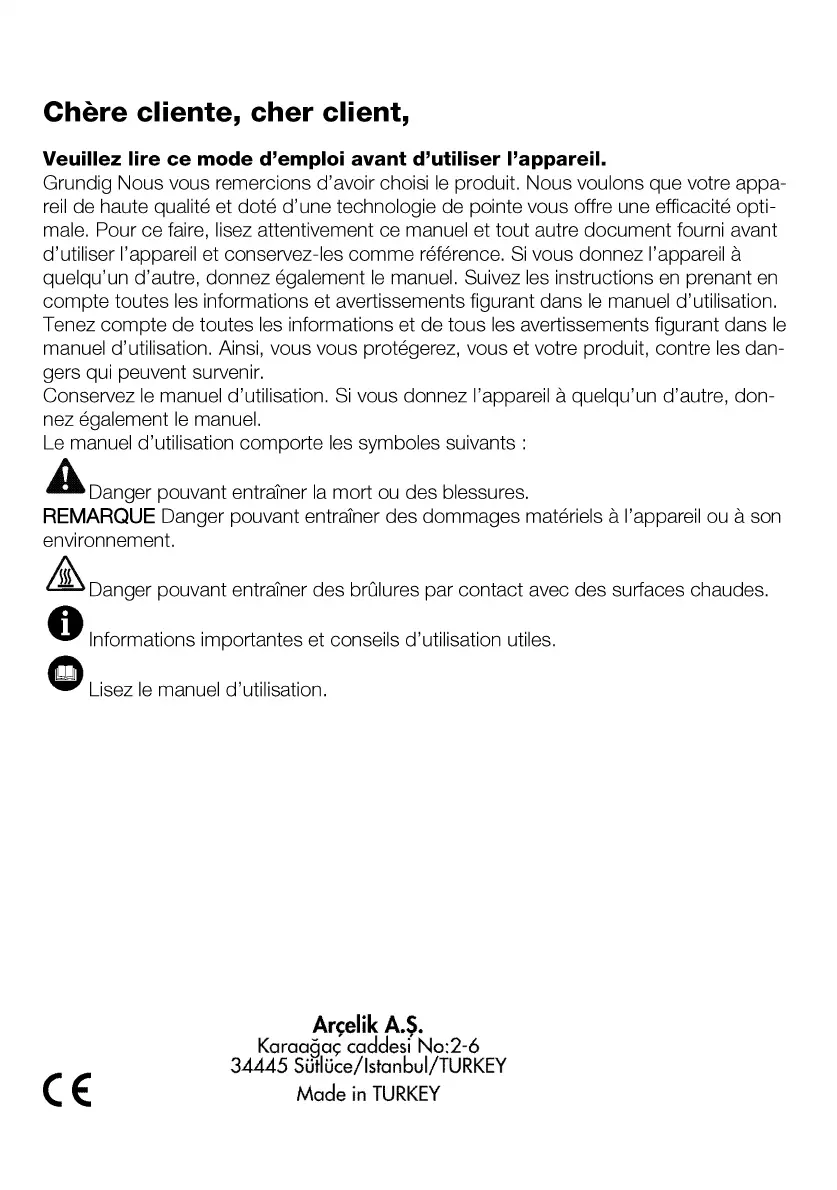 Chère cliente, cher client,

Veuillez lire ce mode d'emploi avant d'utiliser l'appareil.
Grundig Nous vous remercions d'avoir choisi le produit. Nous voulons que votre appareil de haute qualité et doté d'une technologie de pointe vous offre une efficacité optimale. Pour ce faire, lisez attentivement ce manuel et tout autre document fourni avant d'utiliser l'appareil et conservez-les comme référence. Si vous donnez l'appareil à quelqu'un d'autre, donnez également le manuel. Suivez les instructions en prenant en compte toutes les informations et avertissements figurant dans le manuel d'utilisation. Tenez compte de toutes les informations et de tous les avertissements figurant dans le manuel d'utilisation. Ainsi, vous vous protégerez, vous et votre produit, contre les dangers qui peuvent survenir.
Conservez le manuel d'utilisation. Si vous donnez l'appareil à quelqu'un d'autre, donnez également le manuel.
Le manuel d'utilisation comporte les symboles suivants :

Danger pouvant entraîner la mort ou des blessures.
REMARQUE Danger pouvant entraîner des dommages matériels à l'appareil ou à son environnement.

Danger pouvant entraîner des brûlures par contact avec des surfaces chaudes.

Informations importantes et conseils d'utilisation utiles.

Lisez le manuel d'utilisation.

Arçelik A.Ş.
Karaağaç caddesi No:2-6
34445 Sütlüce/Istanbul/TURKEY
Made in TURKEY

CE